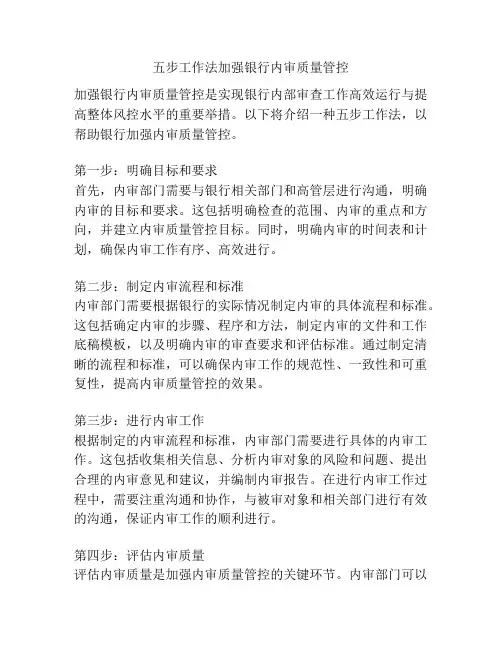 五步工作法加强银行内审质量管控

加强银行内审质量管控是实现银行内部审查工作高效运行与提高整体风控水平的重要举措。以下将介绍一种五步工作法，以帮助银行加强内审质量管控。

第一步：明确目标和要求
首先，内审部门需要与银行相关部门和高管层进行沟通，明确内审的目标和要求。这包括明确检查的范围、内审的重点和方向，并建立内审质量管控目标。同时，明确内审的时间表和计划，确保内审工作有序、高效进行。

第二步：制定内审流程和标准
内审部门需要根据银行的实际情况制定内审的具体流程和标准。这包括确定内审的步骤、程序和方法，制定内审的文件和工作底稿模板，以及明确内审的审查要求和评估标准。通过制定清晰的流程和标准，可以确保内审工作的规范性、一致性和可重复性，提高内审质量管控的效果。

第三步：进行内审工作
根据制定的内审流程和标准，内审部门需要进行具体的内审工作。这包括收集相关信息、分析内审对象的风险和问题、提出合理的内审意见和建议，并编制内审报告。在进行内审工作过程中，需要注重沟通和协作，与被审对象和相关部门进行有效的沟通，保证内审工作的顺利进行。

第四步：评估内审质量
评估内审质量是加强内审质量管控的关键环节。内审部门可以